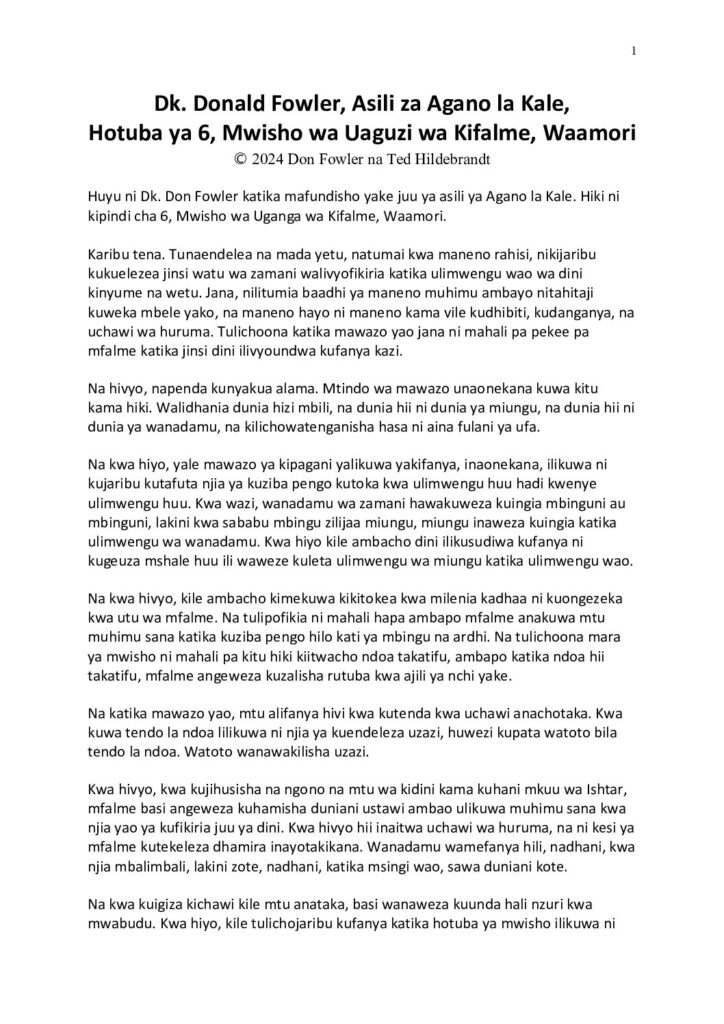 1

Dk. Donald Fowler, Asili za Agano la Kale, Hotuba ya 6, Mwisho wa Uaguzi wa Kifalme, Waamori
© 2024 Don Fowler na Ted Hildebrandt

Huyu ni Dk. Don Fowler katika mafundisho yake juu ya asili ya Agano la Kale. Hiki ni kipindi cha 6, Mwisho wa Uganga wa Kifalme, Waamori.

Karibu tena. Tunaendelea na mada yetu, natumai kwa maneno rahisi, nikijaribu kukuelezea jinsi watu wa zamani walivyofikiria katika ulimwengu wao wa dini kinyume na wetu. Jana, nilitumia baadhi ya maneno muhimu ambayo nitahitaji kuweka mbele yako, na maneno hayo ni maneno kama vile kudhibiti, kudanganya, na uchawi wa huruma. Tulichoona katika mawazo yao jana ni mahali pa pekee pa mfalme katika jinsi dini ilivyoundwa kufanya kazi.

Na hivyo, napenda kunyakua alama. Mtindo wa mawazo unaonekana kuwa kitu kama hiki. Walidhania dunia hizi mbili, na dunia hii ni dunia ya miungu, na dunia hii ni dunia ya wanadamu, na kilichowatenganisha hasa ni aina fulani ya ufa.

Na kwa hiyo, yale mawazo ya kipagani yalikuwa yakifanya, inaonekana, ilikuwa ni kujaribu kutafuta njia ya kuziba pengo kutoka kwa ulimwengu huu hadi kwenye ulimwengu huu. Kwa wazi, wanadamu wa zamani hawakuweza kuingia mbinguni au mbinguni, lakini kwa sababu mbingu zilijaa miungu, miungu inaweza kuingia katika ulimwengu wa wanadamu. Kwa hiyo kile ambacho dini ilikusudiwa kufanya ni kugeuza mshale huu ili waweze kuleta ulimwengu wa miungu katika ulimwengu wao.

Na kwa hivyo, kile ambacho kimekuwa kikitokea kwa milenia kadhaa ni kuongezeka kwa utu wa mfalme. Na tulipofikia ni mahali hapa ambapo mfalme anakuwa mtu muhimu sana katika kuziba pengo hilo kati ya mbingu na ardhi. Na tulichoona mara ya mwisho ni mahali pa kitu hiki kiitwacho ndoa takatifu, ambapo katika ndoa hii takatifu, mfalme angeweza kuzalisha rutuba kwa ajili ya nchi yake.

Na katika mawazo yao, mtu alifanya hivi kwa kutenda kwa uchawi anachotaka. Kwa kuwa tendo la ndoa lilikuwa ni njia ya kuendeleza uzazi, huwezi kupata watoto bila tendo la ndoa. Watoto wanawakilisha uzazi.

Kwa hivyo, kwa kujihusisha na ngono na mtu wa kidini kama kuhani mkuu wa Ishtar, mfalme basi angeweza kuhamisha duniani ustawi ambao ulikuwa muhimu sana kwa njia yao ya kufikiria juu ya dini. Kwa hivyo hii inaitwa uchawi wa huruma, na ni kesi ya mfalme kutekeleza dhamira inayotakikana. Wanadamu wamefanya hili, nadhani, kwa njia mbalimbali, lakini zote, nadhani, katika msingi wao, sawa duniani kote.

Na kwa kuigiza kichawi kile mtu anataka, basi wanaweza kuunda hali nzuri kwa mwabudu. Kwa hiyo, kile tulichojaribu kufanya katika hotuba ya mwisho ilikuwa ni